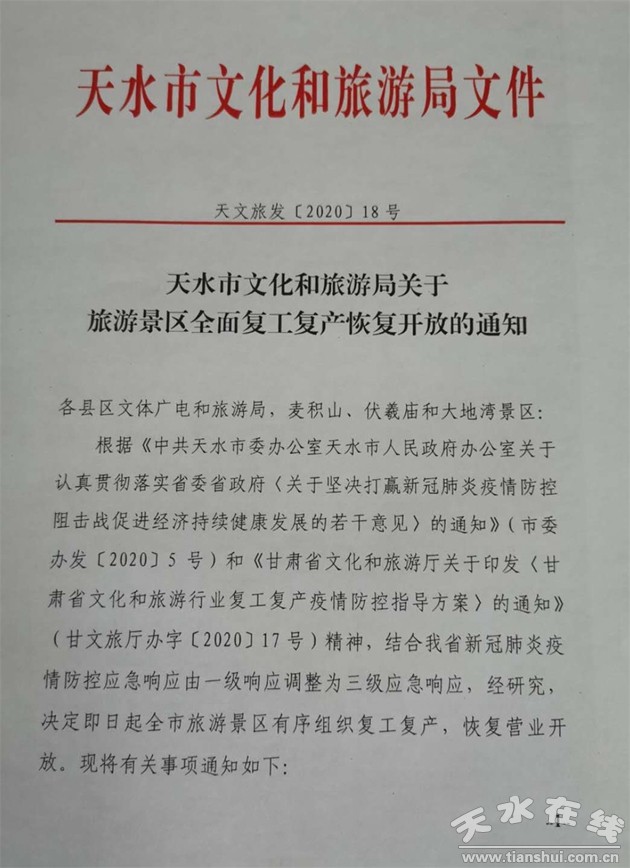 天水市文化和旅游局文件

天文旅发〔2020〕18号

天水市文化和旅游局关于
旅游景区全面复工复产恢复开放的通知

各县区文体广电和旅游局，麦积山、伏羲庙和大地湾景区：

根据《中共天水市委办公室天水市人民政府办公室关于认真贯彻落实省委省政府〈关于坚决打赢新冠肺炎疫情防控阻击战促进经济持续健康发展的若干意见〉的通知》（市委办发〔2020〕5号）和《甘肃省文化和旅游厅关于印发〈甘肃省文化和旅游行业复工复产疫情防控指导方案〉的通知》（甘文旅厅办字〔2020〕17号）精神，结合我省新冠肺炎疫情防控应急响应由一级响应调整为三级应急响应，经研究，决定即日起全市旅游景区有序组织复工复产，恢复营业开放。现将有关事项通知如下：

天水在线
www.tianshui.com.cn